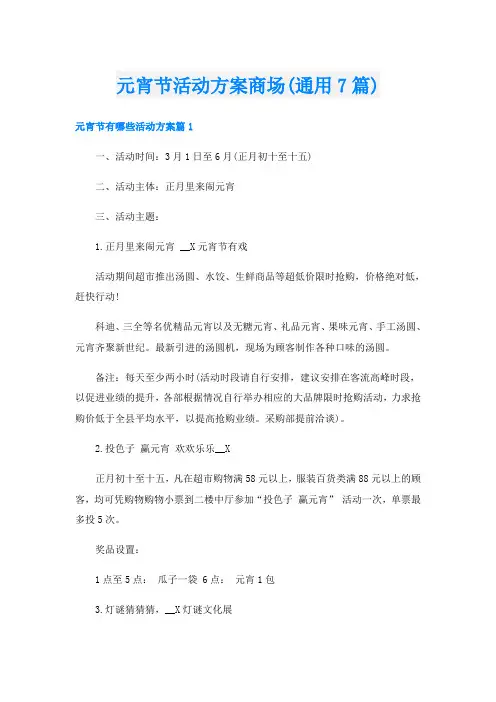 元宵节活动方案商场(通用7篇)

元宵节有哪些活动方案篇1

一、活动时间：3月1日至6月(正月初十至十五)

二、活动主体：正月里来闹元宵

三、活动主题：

1.正月里来闹元宵 __X元宵节有戏

活动期间超市推出汤圆、水饺、生鲜商品等超低价限时抢购，价格绝对低，赶快行动!

科迪、三全等名优精品元宵以及无糖元宵、礼品元宵、果味元宵、手工汤圆、元宵齐聚新世纪。最新引进的汤圆机，现场为顾客制作各种口味的汤圆。

备注：每天至少两小时(活动时段请自行安排，建议安排在客流高峰时段，以促进业绩的提升，各部根据情况自行举办相应的大品牌限时抢购活动，力求抢购价低于全县平均水平，以提高抢购业绩。采购部提前洽谈)。

2.投色子 赢元宵 欢欢乐乐__X

正月初十至十五，凡在超市购物满58元以上，服装百货类满88元以上的顾客，均可凭购物购物小票到二楼中厅参加“投色子 赢元宵” 活动一次，单票最多投5次。

奖品设置：

1点至5点： 瓜子一袋 6点： 元宵1包

3.灯谜猜猜猜，__X灯谜文化展